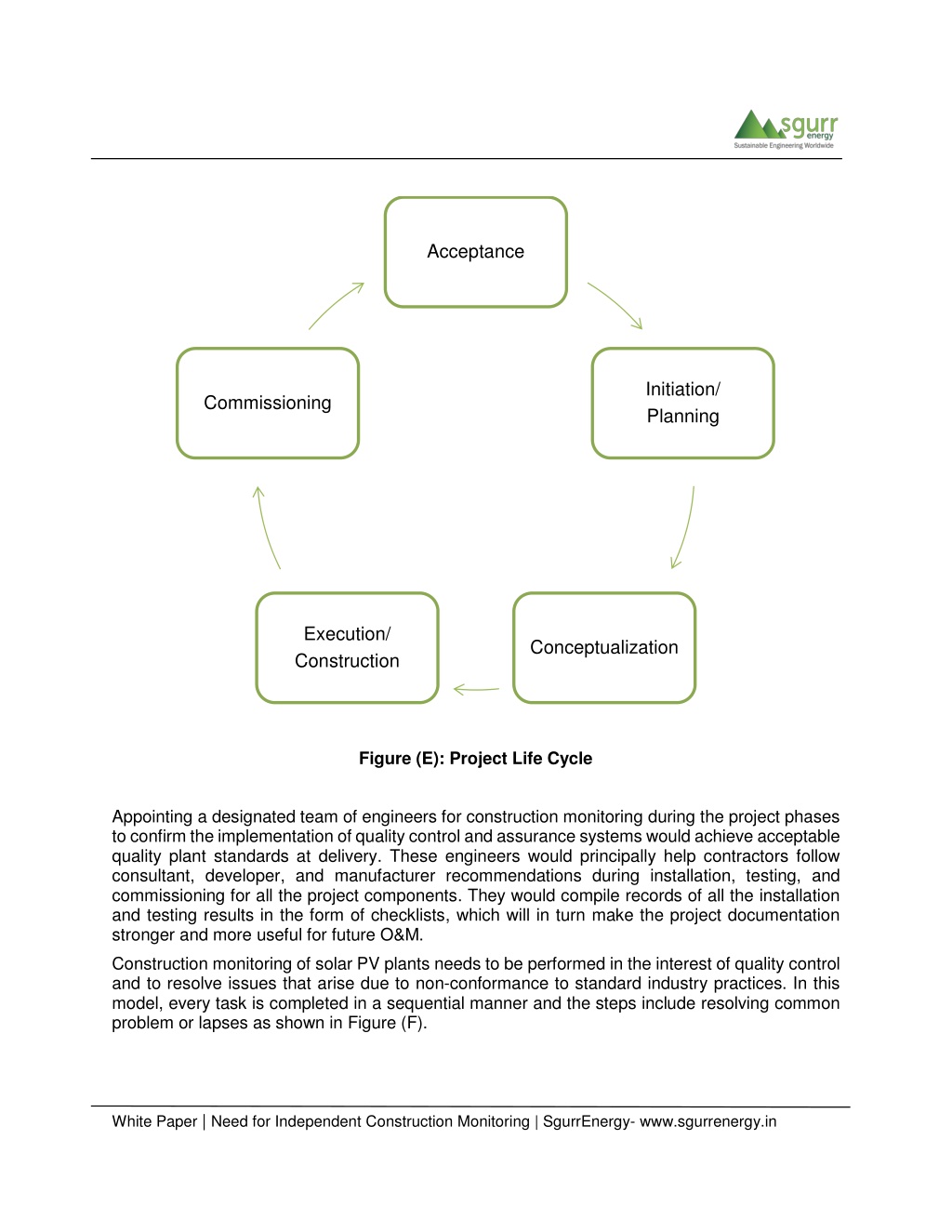 sgurr energy
Sustainable Engineering Worldwide

Acceptance

Initiation/ Planning

Conceptualization

Execution/ Construction

Commissioning

Figure (E): Project Life Cycle

Appointing a designated team of engineers for construction monitoring during the project phases to confirm the implementation of quality control and assurance systems would achieve acceptable quality plant standards at delivery. These engineers would principally help contractors follow consultant, developer, and manufacturer recommendations during installation, testing, and commissioning for all the project components. They would compile records of all the installation and testing results in the form of checklists, which will in turn make the project documentation stronger and more useful for future O&M.

Construction monitoring of solar PV plants needs to be performed in the interest of quality control and to resolve issues that arise due to non-conformance to standard industry practices. In this model, every task is completed in a sequential manner and the steps include resolving common problem or lapses as shown in Figure (F).

White Paper | Need for Independent Construction Monitoring | SgurrEnergy- www.sgurrenergy.in